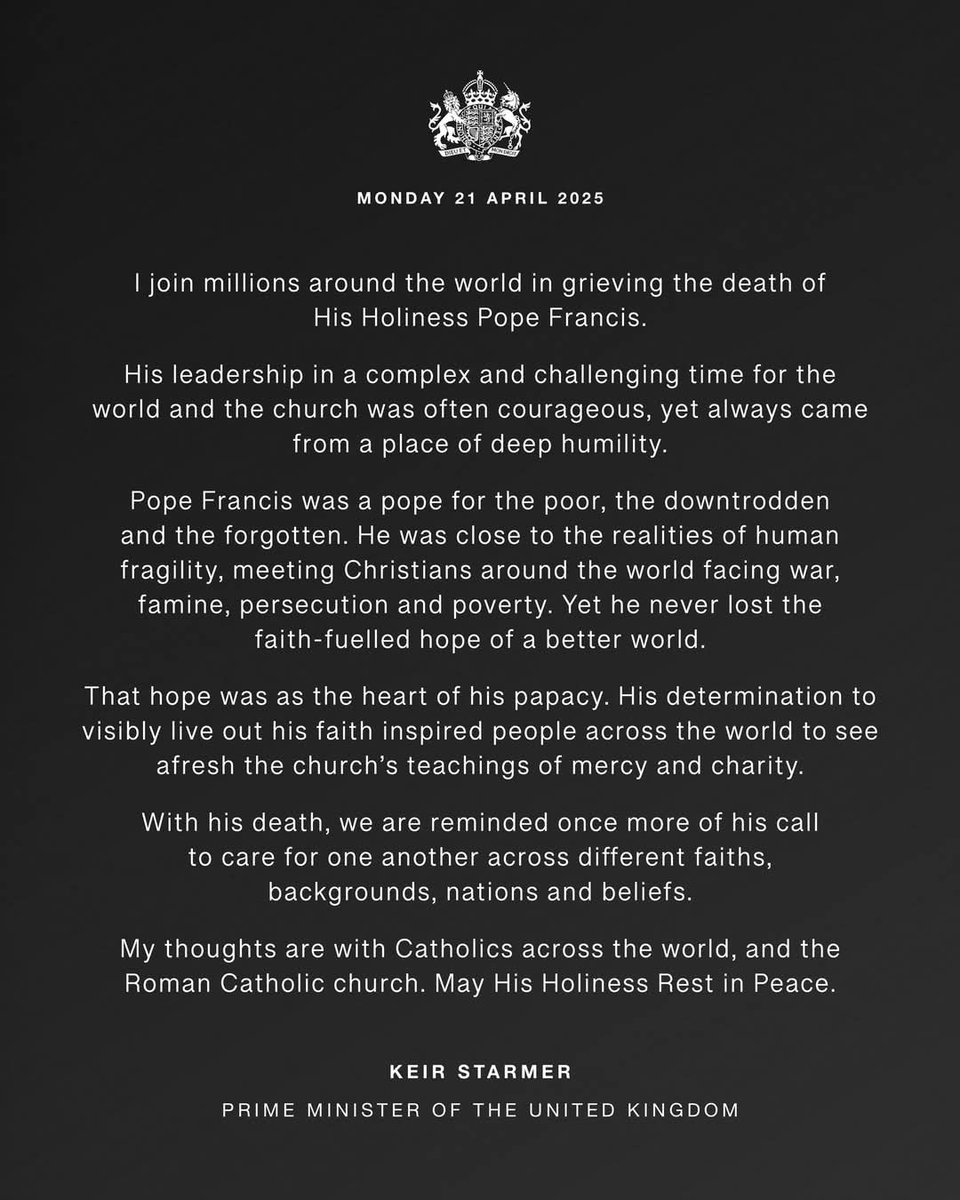 MONDAY 21 APRIL 2025

I join millions around the world in grieving the death of His Holiness Pope Francis.

His leadership in a complex and challenging time for the world and the church was often courageous, yet always came from a place of deep humility.

Pope Francis was a pope for the poor, the downtrodden and the forgotten. He was close to the realities of human fragility, meeting Christians around the world facing war, famine, persecution and poverty. Yet he never lost the faith-fuelled hope of a better world.

That hope was as the heart of his papacy. His determination to visibly live out his faith inspired people across the world to see afresh the church's teachings of mercy and charity.

With his death, we are reminded once more of his call to care for one another across different faiths, backgrounds, nations and beliefs.

My thoughts are with Catholics across the world, and the Roman Catholic church. May His Holiness Rest in Peace.

KEIR STARMER

PRIME MINISTER OF THE UNITED KINGDOM